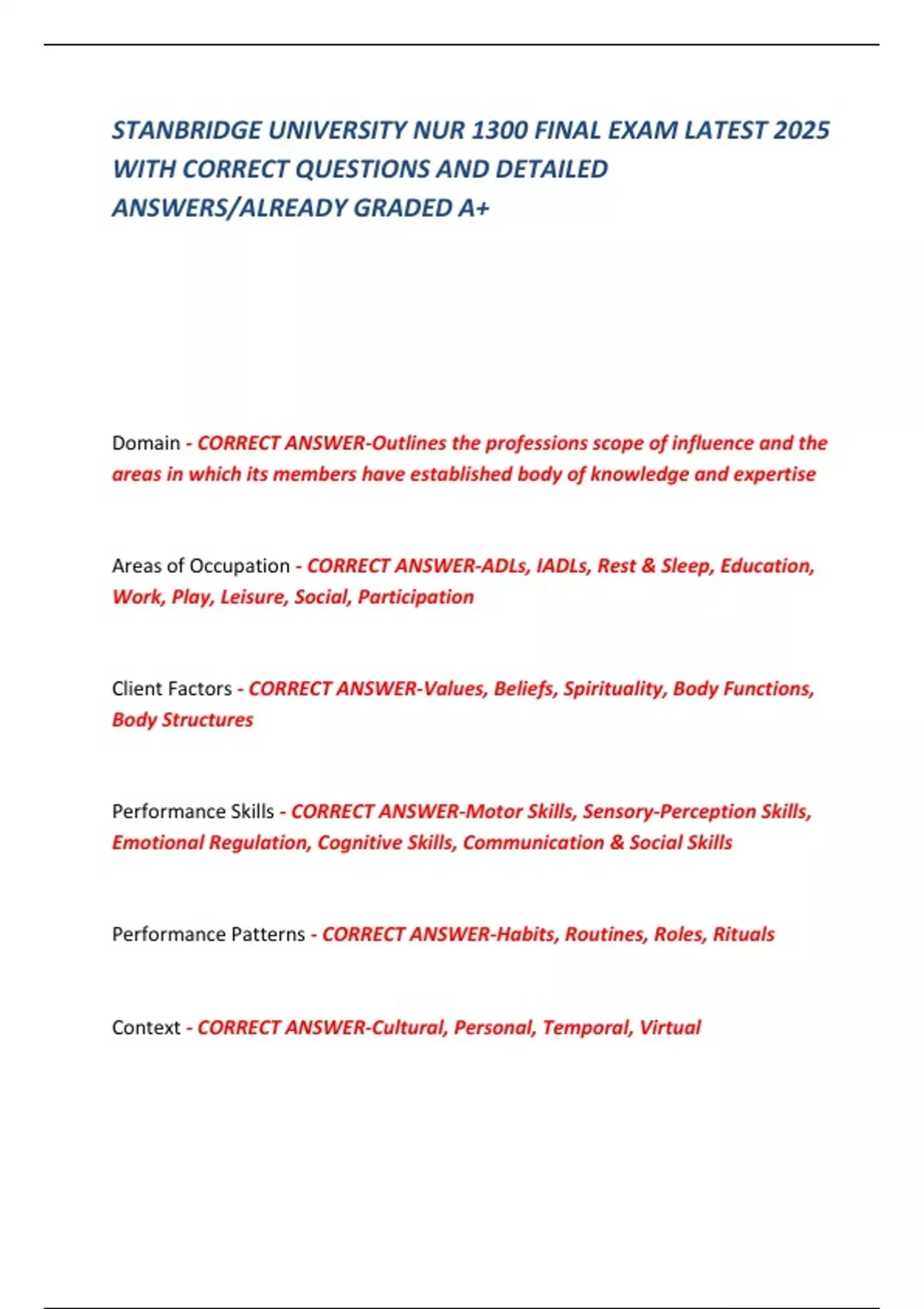 STANBRIDGE UNIVERSITY NUR 1300 FINAL EXAM LATEST 2025 WITH CORRECT QUESTIONS AND DETAILED ANSWERS/ALREADY GRADED A+

Domain - CORRECT ANSWER-Outlines the professions scope of influence and the areas in which its members have established body of knowledge and expertise

Areas of Occupation - CORRECT ANSWER-ADLs, IADLs, Rest & Sleep, Education, Work, Play, Leisure, Social, Participation

Client Factors - CORRECT ANSWER-Values, Beliefs, Spirituality, Body Functions, Body Structures

Performance Skills - CORRECT ANSWER-Motor Skills, Sensory-Perception Skills, Emotional Regulation, Cognitive Skills, Communication & Social Skills

Performance Patterns - CORRECT ANSWER-Habits, Routines, Roles, Rituals

Context - CORRECT ANSWER-Cultural, Personal, Temporal, Virtual